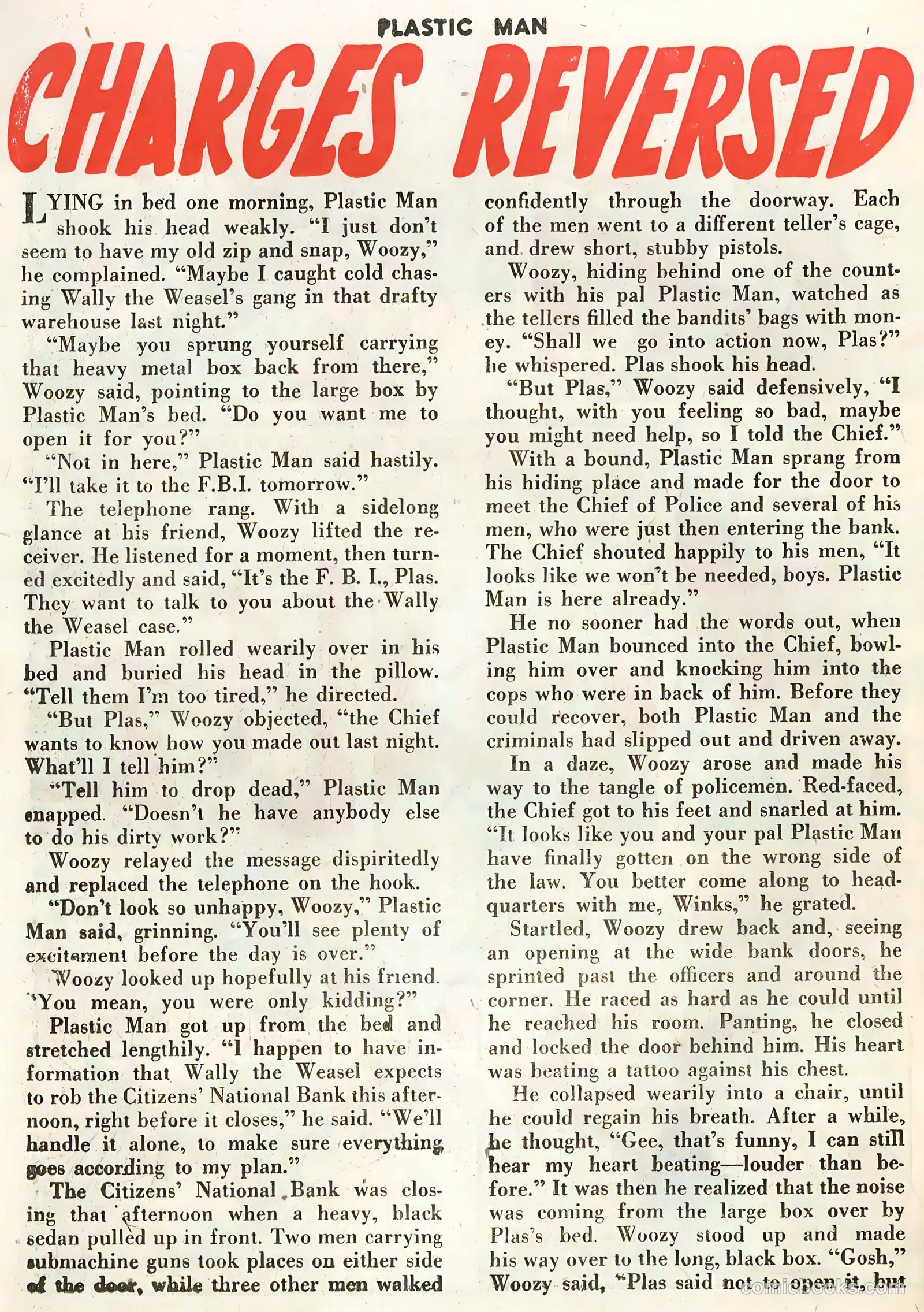 PLASTIC MAN

CHARGES REVERSED

LYING in bed one morning, Plastic Man shook his head weakly. "I just don't seem to have my old zip and snap, Woozy," he complained. "Maybe I caught cold chasing Wally the Weasel's gang in that drafty warehouse last night."

"Maybe you sprung yourself carrying that heavy metal box back from there," Woozy said, pointing to the large box by Plastic Man's bed. "Do you want me to open it for you?"

"Not in here," Plastic Man said hastily. "I'll take it to the F.B.I. tomorrow."

The telephone rang. With a sidelong glance at his friend, Woozy lifted the receiver. He listened for a moment, then turned excitedly and said, "It's the F. B. I., Plas. They want to talk to you about the Wally the Weasel case."

Plastic Man rolled wearily over in his bed and buried his head in the pillow. "Tell them I'm too tired," he directed.

"But Plas," Woozy objected, "the Chief wants to know how you made out last night. What'll I tell him?"

"Tell him to drop dead," Plastic Man snapped. "Doesn't he have anybody else to do his dirty work?"

Woozy relayed the message dispiritedly and replaced the telephone on the hook.

"Don't look so unhappy, Woozy," Plastic Man said, grinning. "You'll see plenty of excitement before the day is over."

Woozy looked up hopefully at his friend. "You mean, you were only kidding?"

Plastic Man got up from the bed and stretched lengthily. "I happen to have information that Wally the Weasel expects to rob the Citizens' National Bank this afternoon, right before it closes," he said. "We'll handle it alone, to make sure everything goes according to my plan."

The Citizens' National Bank was closing that afternoon when a heavy, black sedan pulled up in front. Two men carrying submachine guns took places on either side of the door, while three other men walked confidently through the doorway. Each of the men went to a different teller's cage, and drew short, stubby pistols.

Woozy, hiding behind one of the counters with his pal Plastic Man, watched as the tellers filled the bandits' bags with money. "Shall we go into action now, Plas?" he whispered. Plas shook his head.

"But Plas," Woozy said defensively, "I thought, with you feeling so bad, maybe you might need help, so I told the Chief."

With a bound, Plastic Man sprang from his hiding place and made for the door to meet the Chief of Police and several of his men, who were just then entering the bank. The Chief shouted happily to his men, "It looks like we won't be needed, boys. Plastic Man is here already."

He no sooner had the words out, when Plastic Man bounced into the Chief, bowling him over and knocking him into the cops who were in back of him. Before they could recover, both Plastic Man and the criminals had slipped out and driven away.

In a daze, Woozy arose and made his way to the tangle of policemen. Red-faced, the Chief got to his feet and snarled at him. "It looks like you and your pal Plastic Man have finally gotten on the wrong side of the law. You better come along to headquarters with me, Winks," he grated.

Startled, Woozy drew back and, seeing an opening at the wide bank doors, he sprinted past the officers and around the corner. He raced as hard as he could until he reached his room. Panting, he closed and locked the door behind him. His heart was beating a tattoo against his chest.

He collapsed wearily into a chair, until he could regain his breath. After a while, he thought, "Gee, that's funny, I can still hear my heart beating—louder than before." It was then he realized that the noise was coming from the large box over by Plas's bed. Woozy stood up and made his way over to the long, black box. "Gosh," Woozy said, "Plas said not to open it, but

comicbooks.com